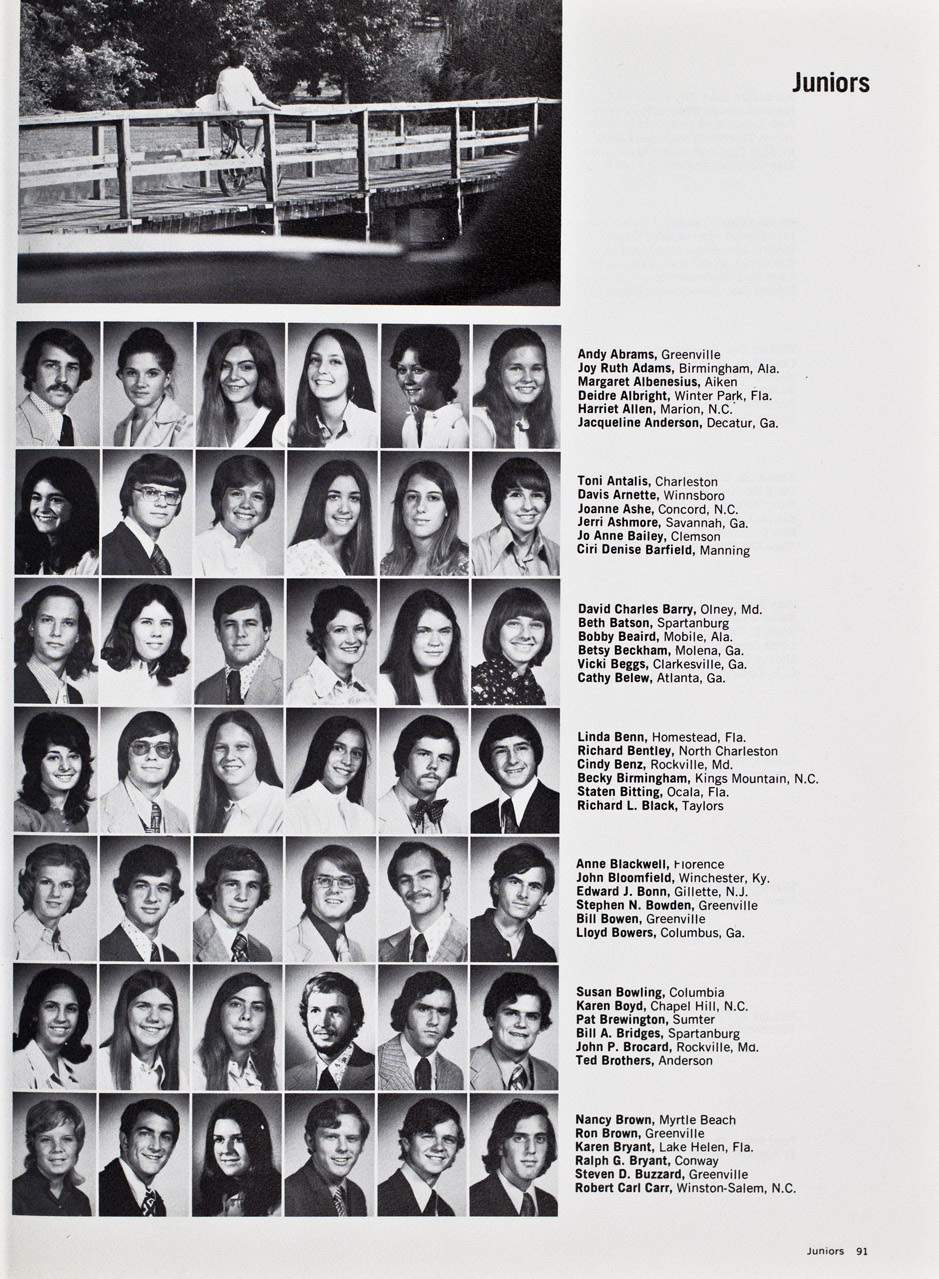 Juniors

Andy Abrams, Greenville
Joy Ruth Adams, Birmingham, Ala.
Margaret Albenesius, Aiken
Deidre Albright, Winter Park, Fla.
Harriet Allen, Marion, N.C.
Jacqueline Anderson, Decatur, Ga.

Toni Antalis, Charleston
Davis Arnette, Winnsboro
Joanne Ashe, Concord, N.C.
Jerri Ashmore, Savannah, Ga.
Jo Anne Bailey, Clemson
Ciri Denise Barfield, Manning

David Charles Barry, Olney, Md.
Beth Batson, Spartanburg
Bobby Beaird, Mobile, Ala.
Betsy Beckham, Molena, Ga.
Vicki Beggs, Clarkesville, Ga.
Cathy Belew, Atlanta, Ga.

Linda Benn, Homestead, Fla.
Richard Bentley, North Charleston
Cindy Benz, Rockville, Md.
Becky Birmingham, Kings Mountain, N.C.
Staten Bitting, Ocala, Fla.
Richard L. Black, Taylors

Anne Blackwell, Florence
John Bloomfield, Winchester, Ky.
Edward J. Bonn, Gillette, N.J.
Stephen N. Bowden, Greenville
Bill Bowen, Greenville
Lloyd Bowers, Columbus, Ga.

Susan Bowling, Columbia
Karen Boyd, Chapel Hill, N.C.
Pat Brewington, Sumter
Bill A. Bridges, Spartanburg
John P. Brocard, Rockville, Md.
Ted Brothers, Anderson

Nancy Brown, Myrtle Beach
Ron Brown, Greenville
Karen Bryant, Lake Helen, Fla.
Ralph G. Bryant, Conway
Steven D. Buzzard, Greenville
Robert Carl Carr, Winston-Salem, N.C.

Juniors 91